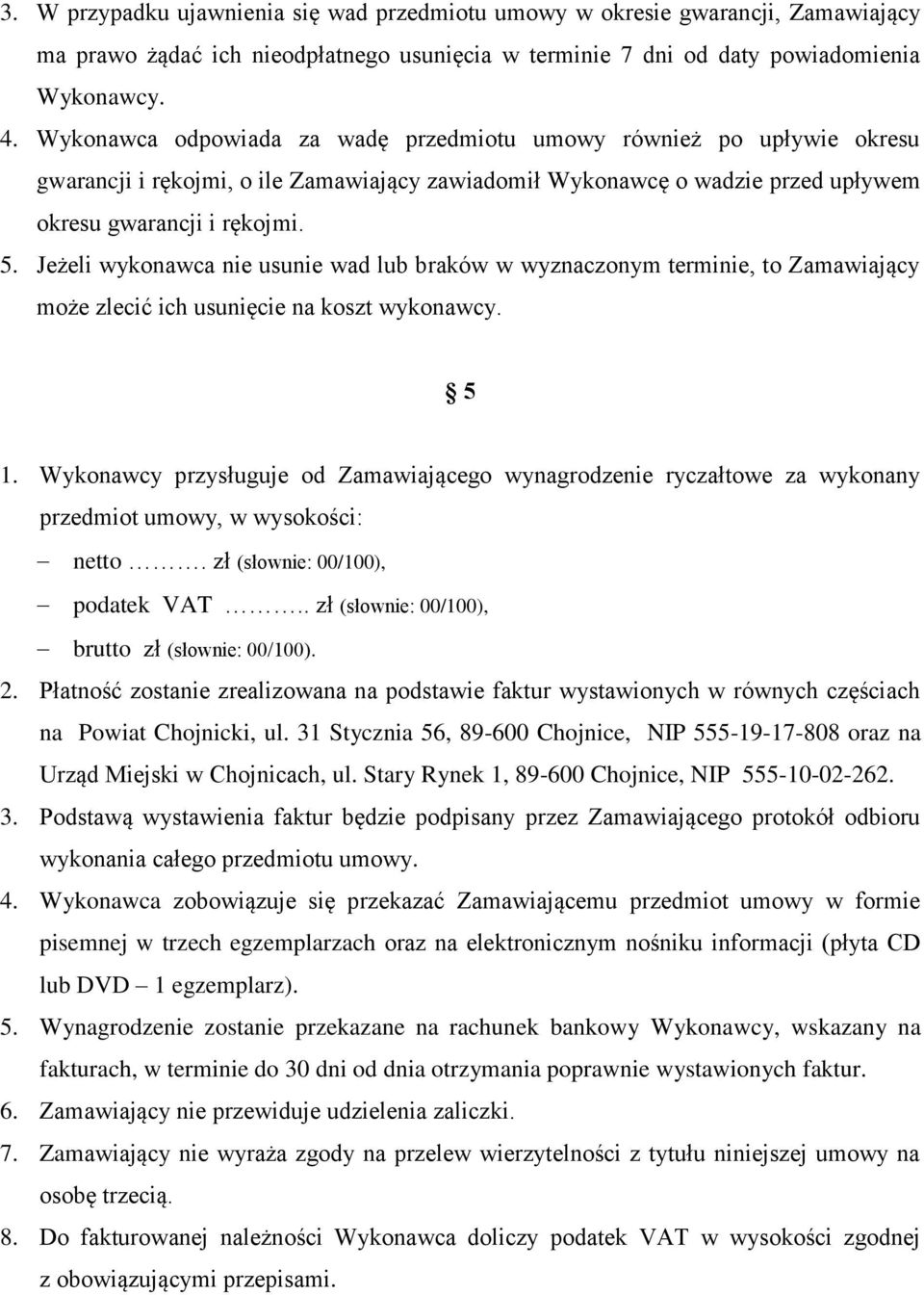 3. W przypadku ujawnienia się wad przedmiotu umowy w okresie gwarancji, Zamawiający ma prawo żądać ich nieodpłatnego usunięcia w terminie 7 dni od daty powiadomienia Wykonawcy.

4. Wykonawca odpowiada za wadę przedmiotu umowy również po upływie okresu gwarancji i rękojmi, o ile Zamawiający zawiadomił Wykonawcę o wadzie przed upływem okresu gwarancji i rękojmi.

5. Jeżeli wykonawca nie usunie wad lub braków w wyznaczonym terminie, to Zamawiający może zlecić ich usunięcie na koszt wykonawcy.

§ 5

1. Wykonawcy przysługuje od Zamawiającego wynagrodzenie ryczałtowe za wykonany przedmiot umowy, w wysokości:
– netto ………. zł (słownie: 00/100),
– podatek VAT ……….. zł (słownie: 00/100),
– brutto zł (słownie: 00/100).

2. Płatność zostanie zrealizowana na podstawie faktur wystawionych w równych częściach na Powiat Chojnicki, ul. 31 Stycznia 56, 89-600 Chojnice, NIP 555-19-17-808 oraz na Urząd Miejski w Chojnicach, ul. Stary Rynek 1, 89-600 Chojnice, NIP 555-10-02-262.

3. Podstawą wystawienia faktur będzie podpisany przez Zamawiającego protokół odbioru wykonania całego przedmiotu umowy.

4. Wykonawca zobowiązuje się przekazać Zamawiającemu przedmiot umowy w formie pisemnej w trzech egzemplarzach oraz na elektronicznym nośniku informacji (płyta CD lub DVD – 1 egzemplarz).

5. Wynagrodzenie zostanie przekazane na rachunek bankowy Wykonawcy, wskazany na fakturach, w terminie do 30 dni od dnia otrzymania poprawnie wystawionych faktur.

6. Zamawiający nie przewiduje udzielenia zaliczki.

7. Zamawiający nie wyraża zgody na przelew wierzytelności z tytułu niniejszej umowy na osobę trzecią.

8. Do fakturowanej należności Wykonawca doliczy podatek VAT w wysokości zgodnej z obowiązującymi przepisami.